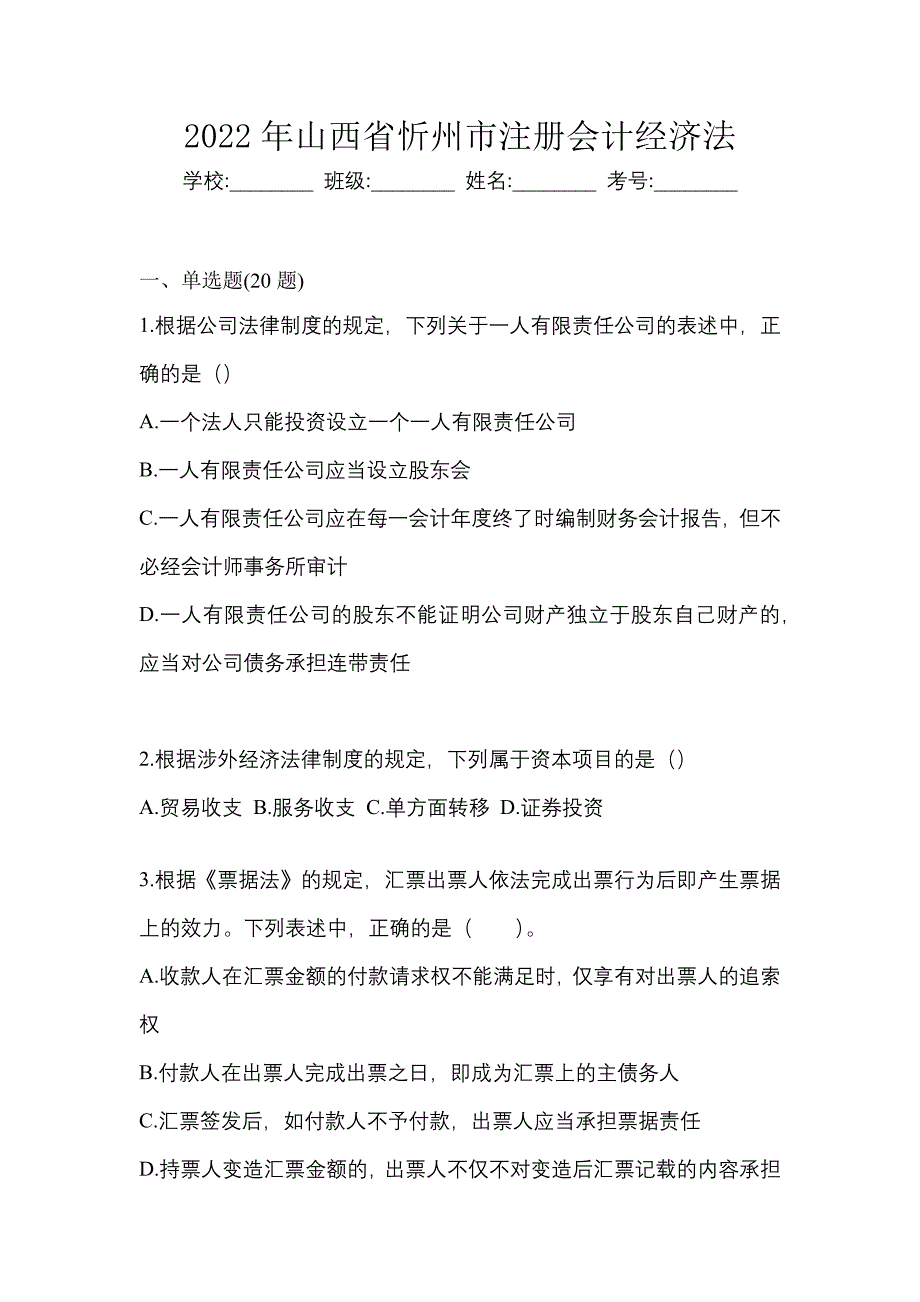 2022 年山西省忻州市注册会计经济法

学校:________ 班级:________ 姓名:________ 考号:________

一、单选题(20 题)

1.根据公司法律制度的规定，下列关于一人有限责任公司的表述中，正确的是（）

A.一个法人只能投资设立一个一人有限责任公司

B.一人有限责任公司应当设立股东会

C.一人有限责任公司应在每一会计年度终了时编制财务会计报告，但不必经会计师事务所审计

D.一人有限责任公司的股东不能证明公司财产独立于股东自己财产的，应当对公司债务承担连带责任

2.根据涉外经济法律制度的规定，下列属于资本项目的是（）

A.贸易收支 B.服务收支 C.单方面转移 D.证券投资

3.根据《票据法》的规定，汇票出票人依法完成出票行为后即产生票据上的效力。下列表述中，正确的是（　　）。

A.收款人在汇票金额的付款请求权不能满足时，仅享有对出票人的追索权

B.付款人在出票人完成出票之日，即成为汇票上的主债务人

C.汇票签发后，如付款人不予付款，出票人应当承担票据责任

D.持票人变造汇票金额的，出票人不仅不对变造后汇票记载的内容承担